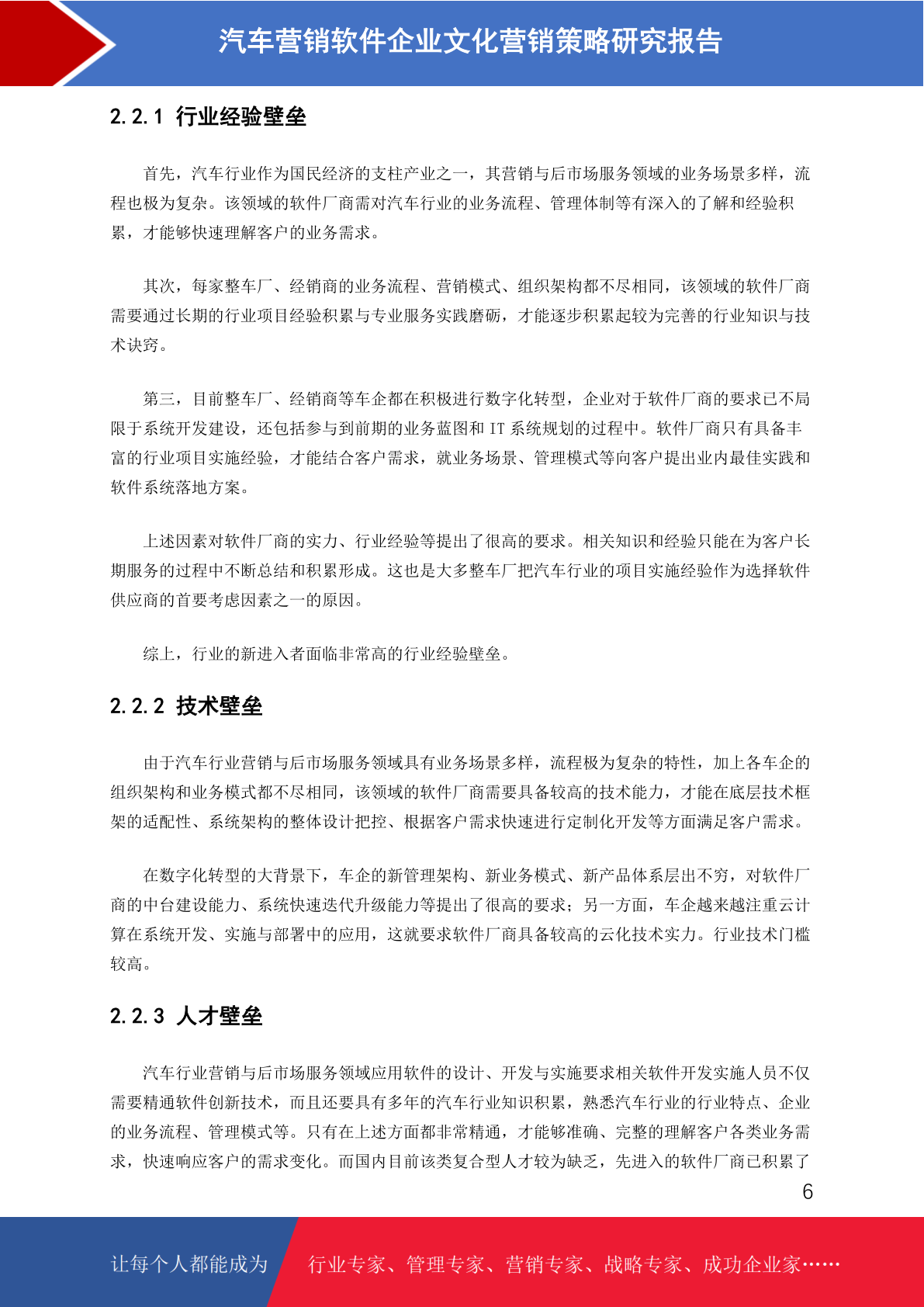 汽车营销软件企业文化营销策略研究报告

2.2.1 行业经验壁垒

首先，汽车行业作为国民经济的支柱产业之一，其营销与后市场服务领域的业务场景多样，流程也极为复杂。该领域的软件厂商需对汽车行业的业务流程、管理体制等有深入的了解和经验积累，才能够快速理解客户的业务需求。

其次，每家整车厂、经销商的业务流程、营销模式、组织架构都不尽相同，该领域的软件厂商需要通过长期的行业项目经验积累与专业服务实践磨砺，才能逐步积累起较为完善的行业知识与技术诀窍。

第三，目前整车厂、经销商等车企都在积极进行数字化转型，企业对于软件厂商的要求已不局限于系统开发建设，还包括参与到前期的业务蓝图和 IT 系统规划的过程中。软件厂商只有具备丰富的行业项目实施经验，才能结合客户需求，就业务场景、管理模式等向客户提出业内最佳实践和软件系统落地方案。

上述因素对软件厂商的实力、行业经验等提出了很高的要求。相关知识和经验只能在为客户长期服务的过程中不断总结和积累形成。这也是大多整车厂把汽车行业的项目实施经验作为选择软件供应商的首要考虑因素之一的原因。

综上，行业的新进入者面临非常高的行业经验壁垒。

2.2.2 技术壁垒

由于汽车行业营销与后市场服务领域具有业务场景多样，流程极为复杂的特性，加上各车企的组织架构和业务模式都不尽相同，该领域的软件厂商需要具备较高的技术能力，才能在底层技术框架的适配性、系统架构的整体设计把控、根据客户需求快速进行定制化开发等方面满足客户需求。

在数字化转型的大背景下，车企的新管理架构、新业务模式、新产品体系层出不穷，对软件厂商的中台建设能力、系统快速迭代升级能力等提出了很高的要求；另一方面，车企越来越注重云计算在系统开发、实施与部署中的应用，这就要求软件厂商具备较高的云化技术实力。行业技术门槛较高。

2.2.3 人才壁垒

汽车行业营销与后市场服务领域应用软件的设计、开发与实施要求相关软件开发实施人员不仅需要精通软件创新技术，而且还要具有多年的汽车行业知识积累，熟悉汽车行业的行业特点、企业的业务流程、管理模式等。只有在上述方面都非常精通，才能够准确、完整的理解客户各类业务需求，快速响应客户的需求变化。而国内目前该类复合型人才较为缺乏，先进入的软件厂商已积累了

6

让每个人都能成为 行业专家、管理专家、营销专家、战略专家、成功企业家……